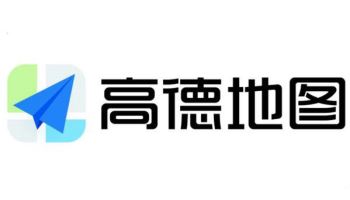 高德地图